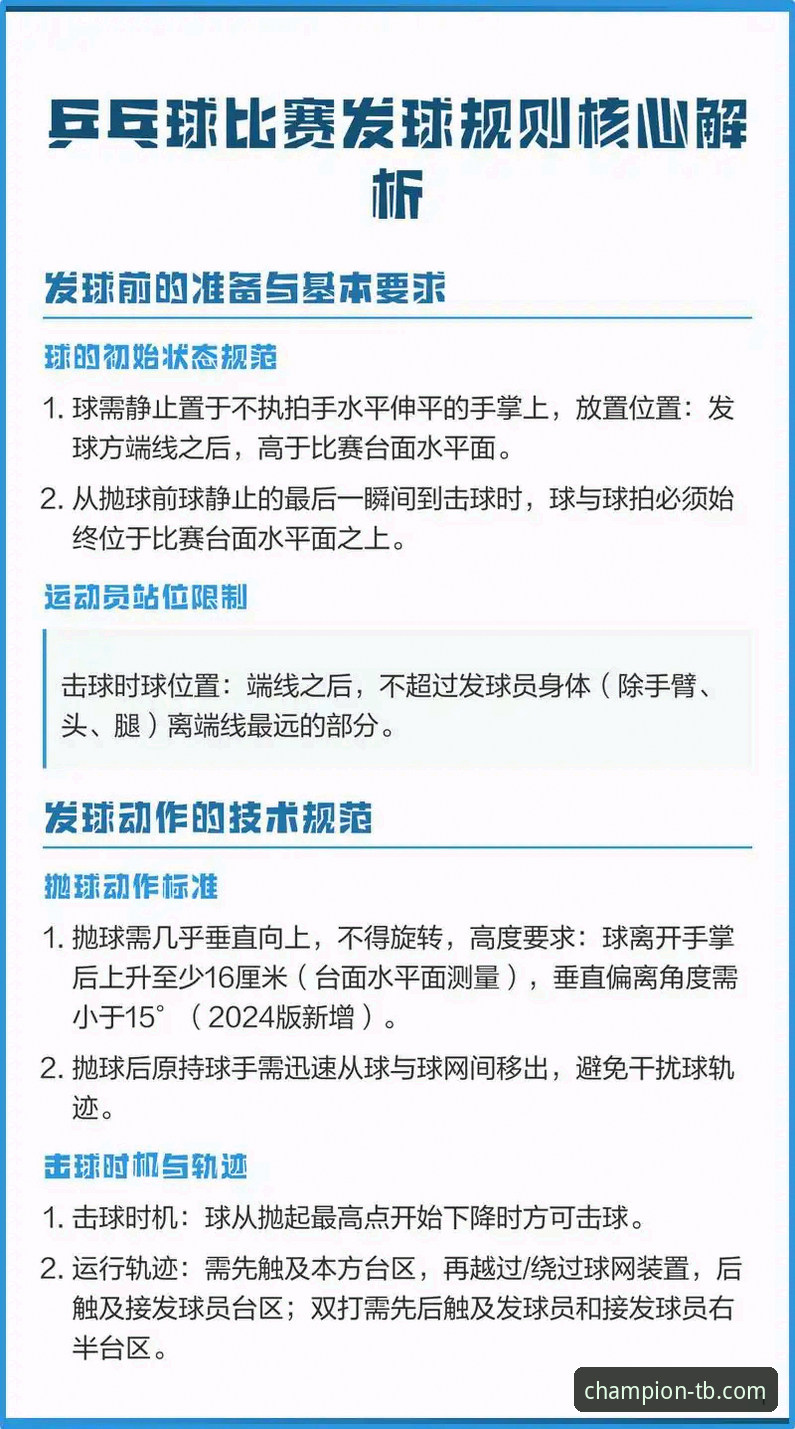 乒乓球比赛发球规则核心解析

发球前的准备与基本要求

球的初始状态规范

1. 球需静止置于不执拍手水平伸平的手掌上，放置位置：发球方端线之后，高于比赛台面水平面。

2. 从抛球前球静止的最后一瞬间到击球时，球与球拍必须始终位于比赛台面水平面之上。

运动员站位限制

击球时球位置：端线之后，不超过发球员身体（除手臂、头、腿）离端线最远的部分。

发球动作的技术规范

抛球动作标准

1. 抛球需几乎垂直向上，不得旋转，高度要求：球离开手掌后上升至少16厘米（台面水平面测量），垂直偏离角度需小于15°（2024版新增）。

2. 抛球后原持球手需迅速从球与球网间移出，避免干扰球轨迹。

击球时机与轨迹

1. 击球时机：球从抛起最高点开始下降时方可击球。

2. 运行轨迹：需先触及本方台区，再越过/绕过球网装置，后触及接发球员台区；双打需先后触及发球员和接发球员右半台区。

champion-tb.com